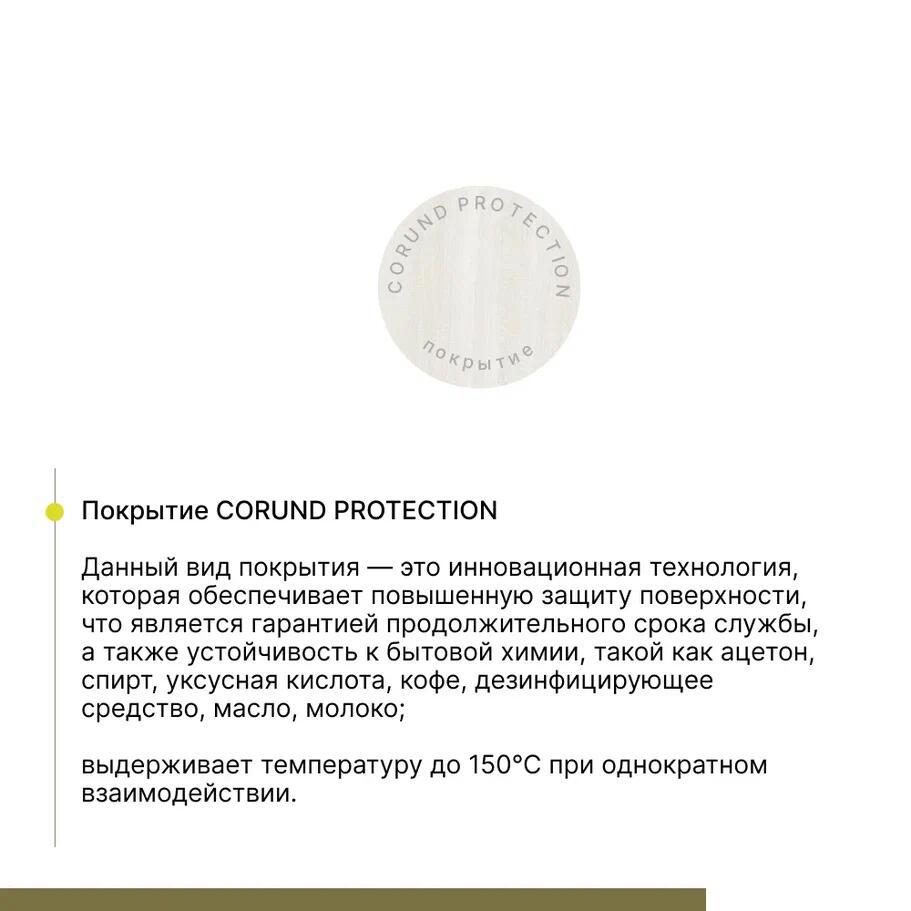 CORUND PROTECTION
покрытие

Покрытие CORUND PROTECTION

Данный вид покрытия — это инновационная технология, которая обеспечивает повышенную защиту поверхности, что является гарантией продолжительного срока службы, а также устойчивость к бытовой химии, такой как ацетон, спирт, уксусная кислота, кофе, дезинфицирующее средство, масло, молоко;

выдерживает температуру до 150°C при однократном взаимодействии.